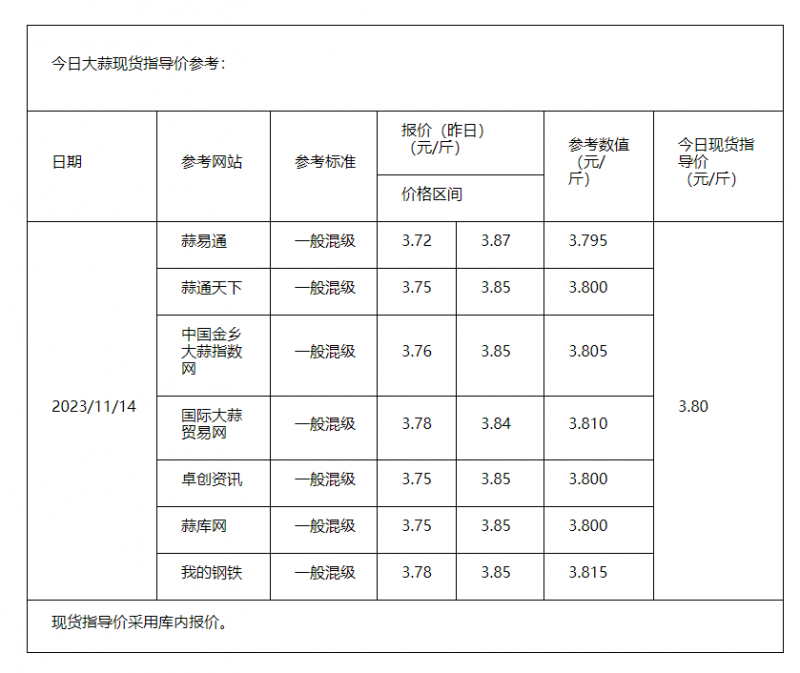 今日大蒜现货指导价参考：

| 日期 | 参考网站 | 参考标准 | 报价（昨日）（元/斤）价格区间 | | 参考数值（元/斤） | 今日现货指导价（元/斤） |
|---|---|---|---|---|---|---|
| 2023/11/14 | 蒜易通 | 一般混级 | 3.72 | 3.87 | 3.795 | 3.80 |
| | 蒜通天下 | 一般混级 | 3.75 | 3.85 | 3.800 | |
| | 中国金乡大蒜指数网 | 一般混级 | 3.76 | 3.85 | 3.805 | |
| | 国际大蒜贸易网 | 一般混级 | 3.78 | 3.84 | 3.810 | |
| | 卓创资讯 | 一般混级 | 3.75 | 3.85 | 3.800 | |
| | 蒜库网 | 一般混级 | 3.75 | 3.85 | 3.800 | |
| | 我的钢铁 | 一般混级 | 3.78 | 3.85 | 3.815 | |

现货指导价采用库内报价。